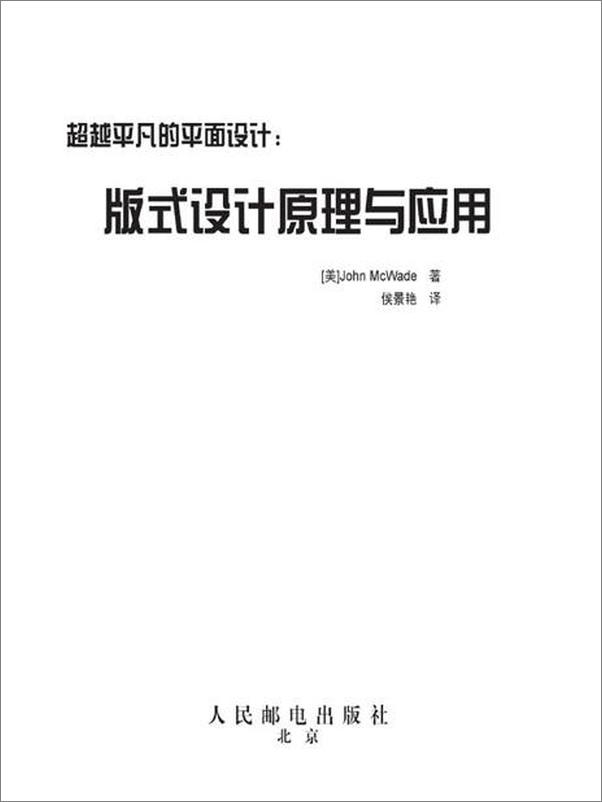 超越平凡的平面设计：

版式设计原理与应用

[美]John McWade 著
侯景艳 译

人民邮电出版社
北京